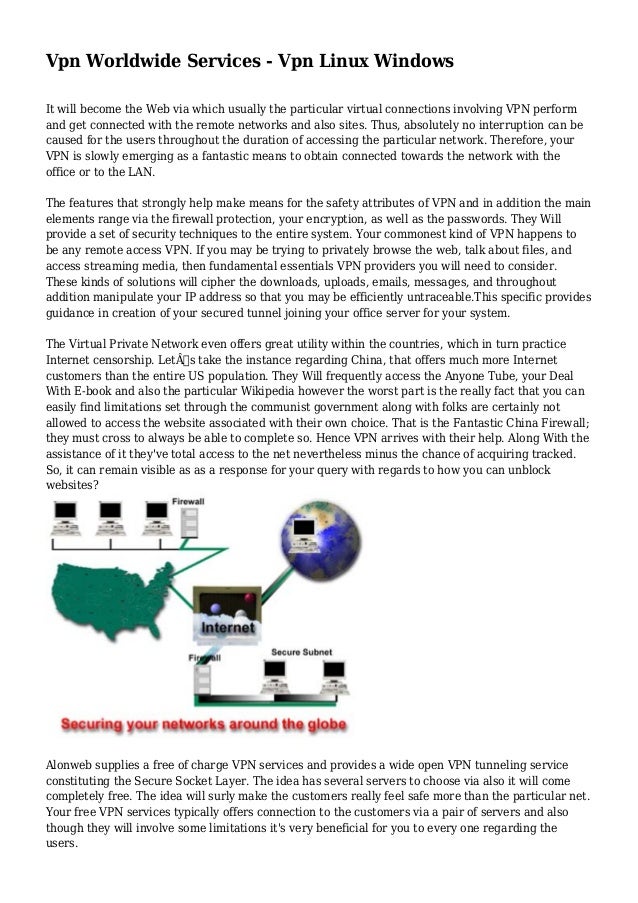 Vpn Worldwide Services - Vpn Linux Windows

It will become the Web via which usually the particular virtual connections involving VPN perform and get connected with the remote networks and also sites. Thus, absolutely no interruption can be caused for the users throughout the duration of accessing the particular network. Therefore, your VPN is slowly emerging as a fantastic means to obtain connected towards the network with the office or to the LAN.

The features that strongly help make means for the safety attributes of VPN and in addition the main elements range via the firewall protection, your encryption, as well as the passwords. They Will provide a set of security techniques to the entire system. Your commonest kind of VPN happens to be any remote access VPN. If you may be trying to privately browse the web, talk about files, and access streaming media, then fundamental essentials VPN providers you will need to consider. These kinds of solutions will cipher the downloads, uploads, emails, messages, and throughout addition manipulate your IP address so that you may be efficiently untraceable.This specific provides guidance in creation of your secured tunnel joining your office server for your system.

The Virtual Private Network even offers great utility within the countries, which in turn practice Internet censorship. LetÂs take the instance regarding China, that offers much more Internet customers than the entire US population. They Will frequently access the Anyone Tube, your Deal With E-book and also the particular Wikipedia however the worst part is the really fact that you can easily find limitations set through the communist government along with folks are certainly not allowed to access the website associated with their own choice. That is the Fantastic China Firewall; they must cross to always be able to complete so. Hence VPN arrives with their help. Along With the assistance of it they've total access to the net nevertheless minus the chance of acquiring tracked. So, it can remain visible as as a response for your query with regards to how you can unblock websites?

Firewall
Internet
Firewall
Secure Subnet
Securing your networks around the globe

Alonweb supplies a free of charge VPN services and provides a wide open VPN tunneling service constituting the Secure Socket Layer. The idea has several servers to choose via also it will come completely free. The idea will surly make the customers really feel safe more than the particular net. Your free VPN services typically offers connection to the customers via a pair of servers and also though they will involve some limitations it's very beneficial for you to every one regarding the users.